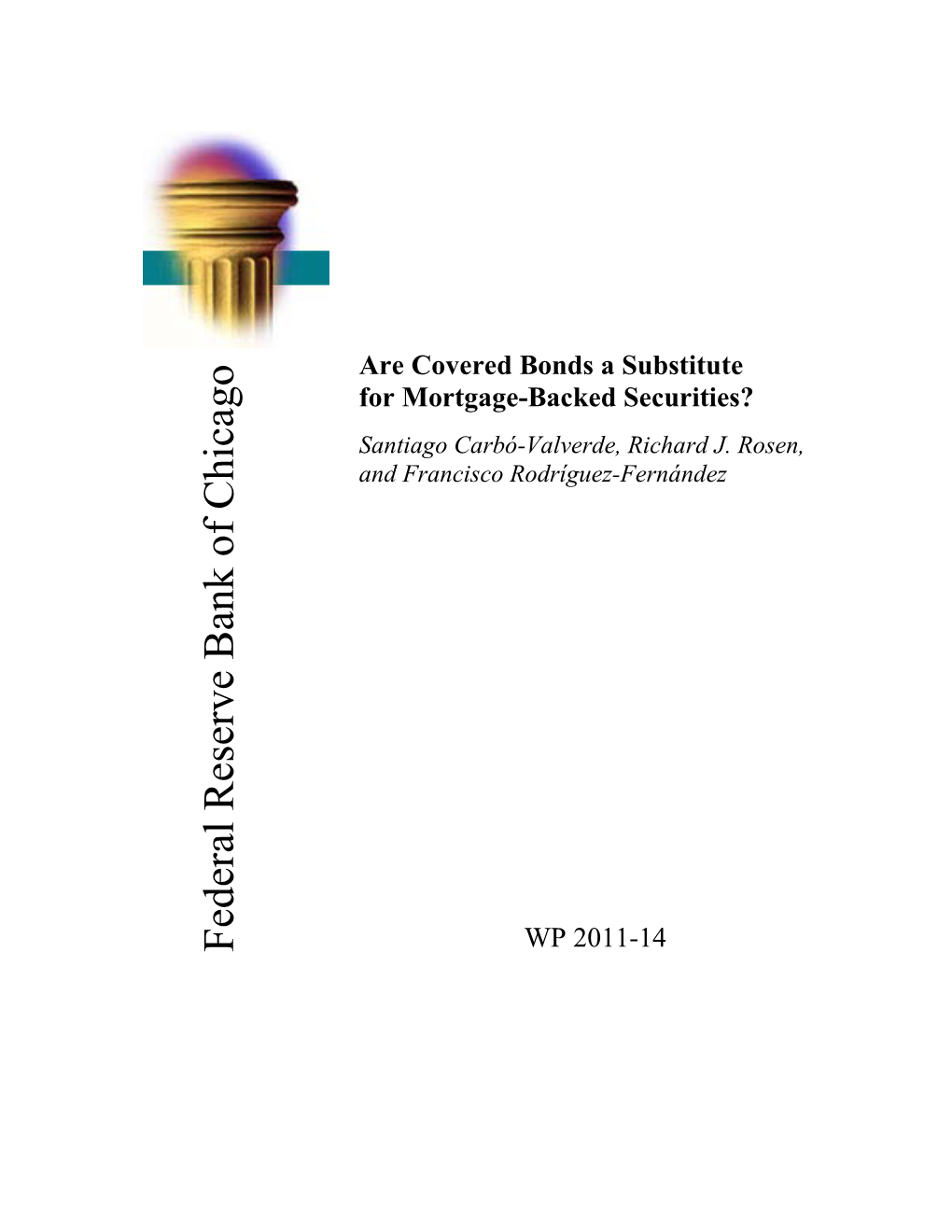 Federal Reserve Bank of Chicago

Are Covered Bonds a Substitute for Mortgage-Backed Securities?

Santiago Carbó-Valverde, Richard J. Rosen, and Francisco Rodríguez-Fernández

WP 2011-14